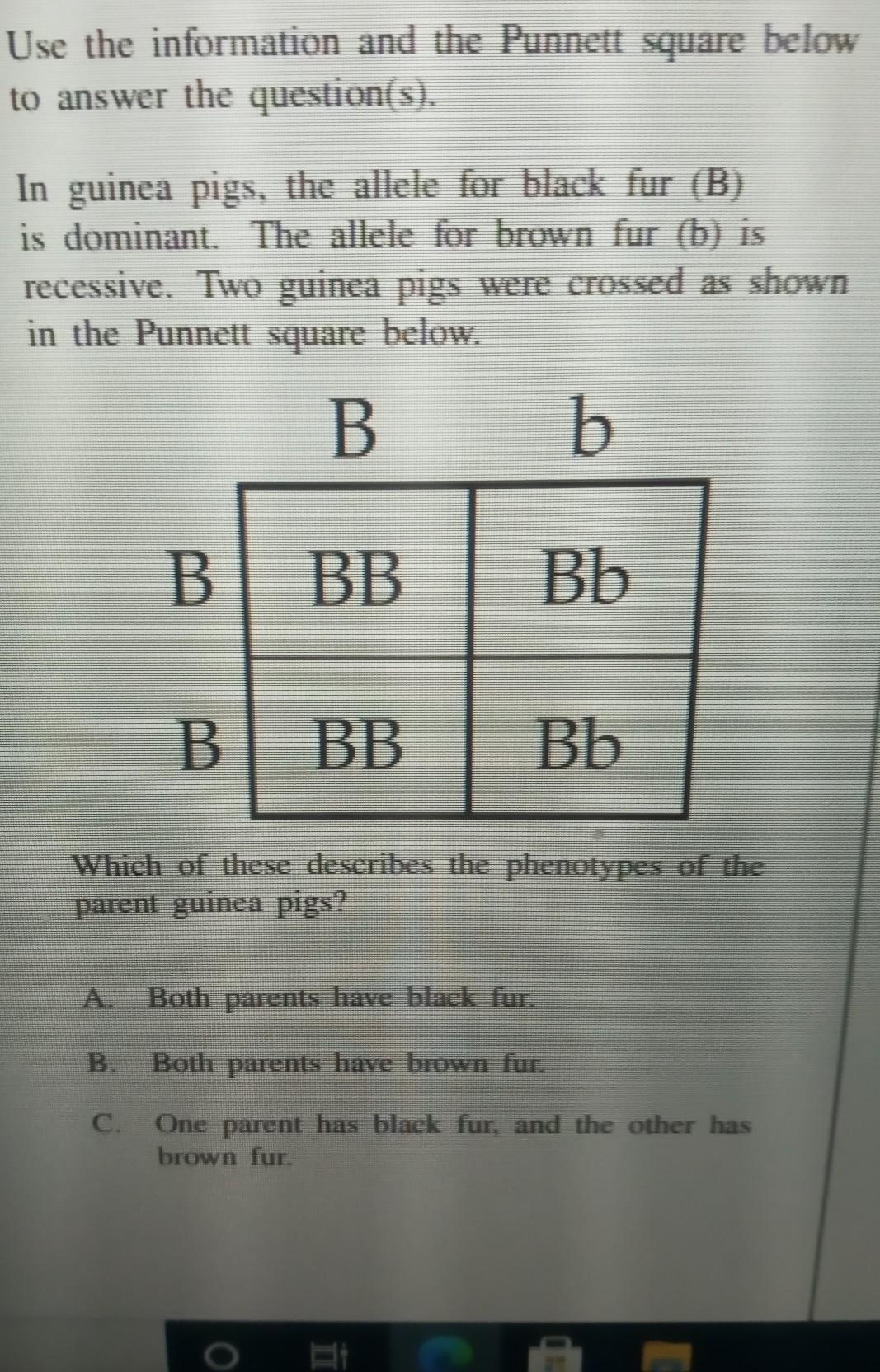 Use the information and the Punnett square below to answer the question(s).

In guinea pigs, the allele for black fur (B) is dominant. The allele for brown fur (b) is recessive. Two guinea pigs were crossed as shown in the Punnett square below.

|   | B | b |
|---|---|---|
| B | BB | Bb |
| B | BB | Bb |

Which of these describes the phenotypes of the parent guinea pigs?

A. Both parents have black fur.

B. Both parents have brown fur.

C. One parent has black fur, and the other has brown fur.